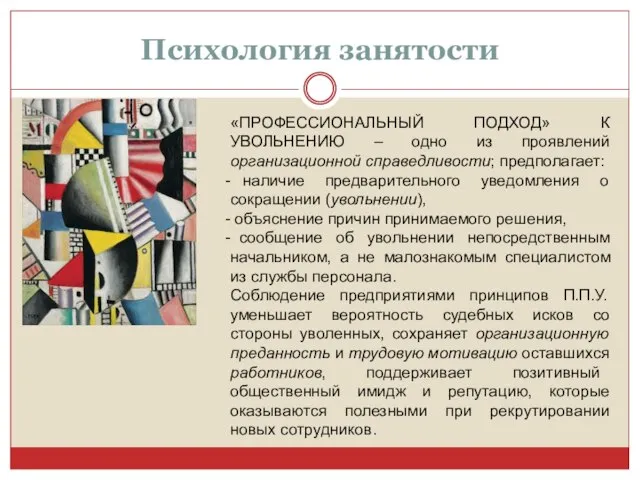 Психология занятости

«ПРОФЕССИОНАЛЬНЫЙ ПОДХОД» К УВОЛЬНЕНИЮ – одно из проявлений организационной справедливости; предполагает:
- наличие предварительного уведомления о сокращении (увольнении),
- объяснение причин принимаемого решения,
- сообщение об увольнении непосредственным начальником, а не малознакомым специалистом из службы персонала.
Соблюдение предприятиями принципов П.П.У. уменьшает вероятность судебных исков со стороны уволенных, сохраняет организационную преданность и трудовую мотивацию оставшихся работников, поддерживает позитивный общественный имидж и репутацию, которые оказываются полезными при рекрутировании новых сотрудников.